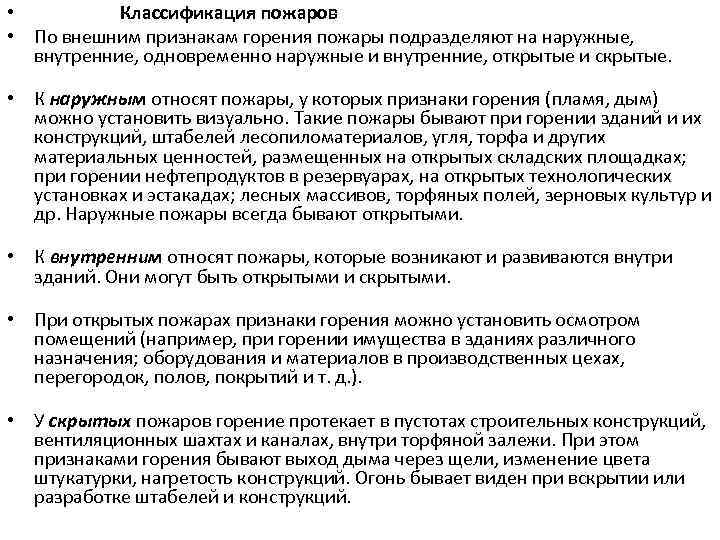 • Классификация пожаров

• По внешним признакам горения пожары подразделяют на наружные, внутренние, одновременно наружные и внутренние, открытые и скрытые.

• К наружным относят пожары, у которых признаки горения (пламя, дым) можно установить визуально. Такие пожары бывают при горении зданий и их конструкций, штабелей лесопиломатериалов, угля, торфа и других материальных ценностей, размещенных на открытых складских площадках; при горении нефтепродуктов в резервуарах, на открытых технологических установках и эстакадах; лесных массивов, торфяных полей, зерновых культур и др. Наружные пожары всегда бывают открытыми.

• К внутренним относят пожары, которые возникают и развиваются внутри зданий. Они могут быть открытыми и скрытыми.

• При открытых пожарах признаки горения можно установить осмотром помещений (например, при горении имущества в зданиях различного назначения; оборудования и материалов в производственных цехах, перегородок, полов, покрытий и т. д.).

• У скрытых пожаров горение протекает в пустотах строительных конструкций, вентиляционных шахтах и каналах, внутри торфяной залежи. При этом признаками горения бывают выход дыма через щели, изменение цвета штукатурки, нагретость конструкций. Огонь бывает виден при вскрытии или разработке штабелей и конструкций.